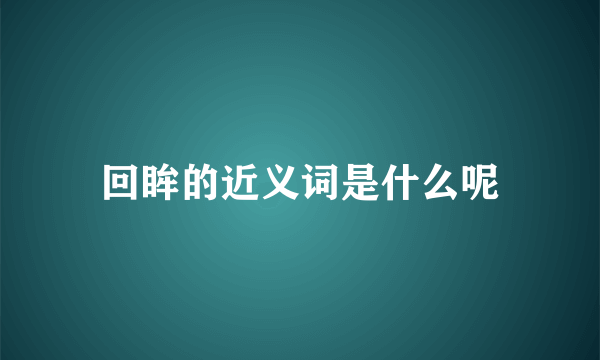 回眸的近义词是什么呢